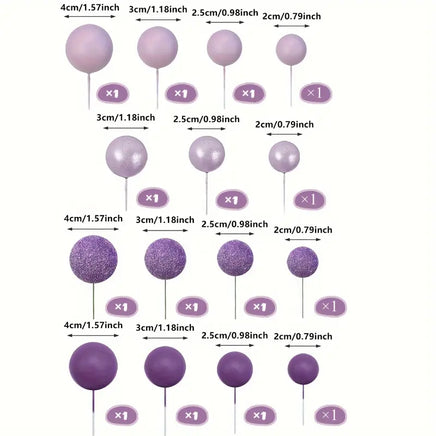 4cm/1.57inch
3cm/1.18inch
2.5cm/0.98inch
2cm/0.79inch
×1
×1
×1
×1

3cm/1.18inch
2.5cm/0.98inch
2cm/0.79inch
×1
×1
×1

4cm/1.57inch
3cm/1.18inch
2.5cm/0.98inch
2cm/0.79inch
×1
×1
×1
×1

4cm/1.57inch
3cm/1.18inch
2.5cm/0.98inch
2cm/0.79inch
×1
×1
×1
×1